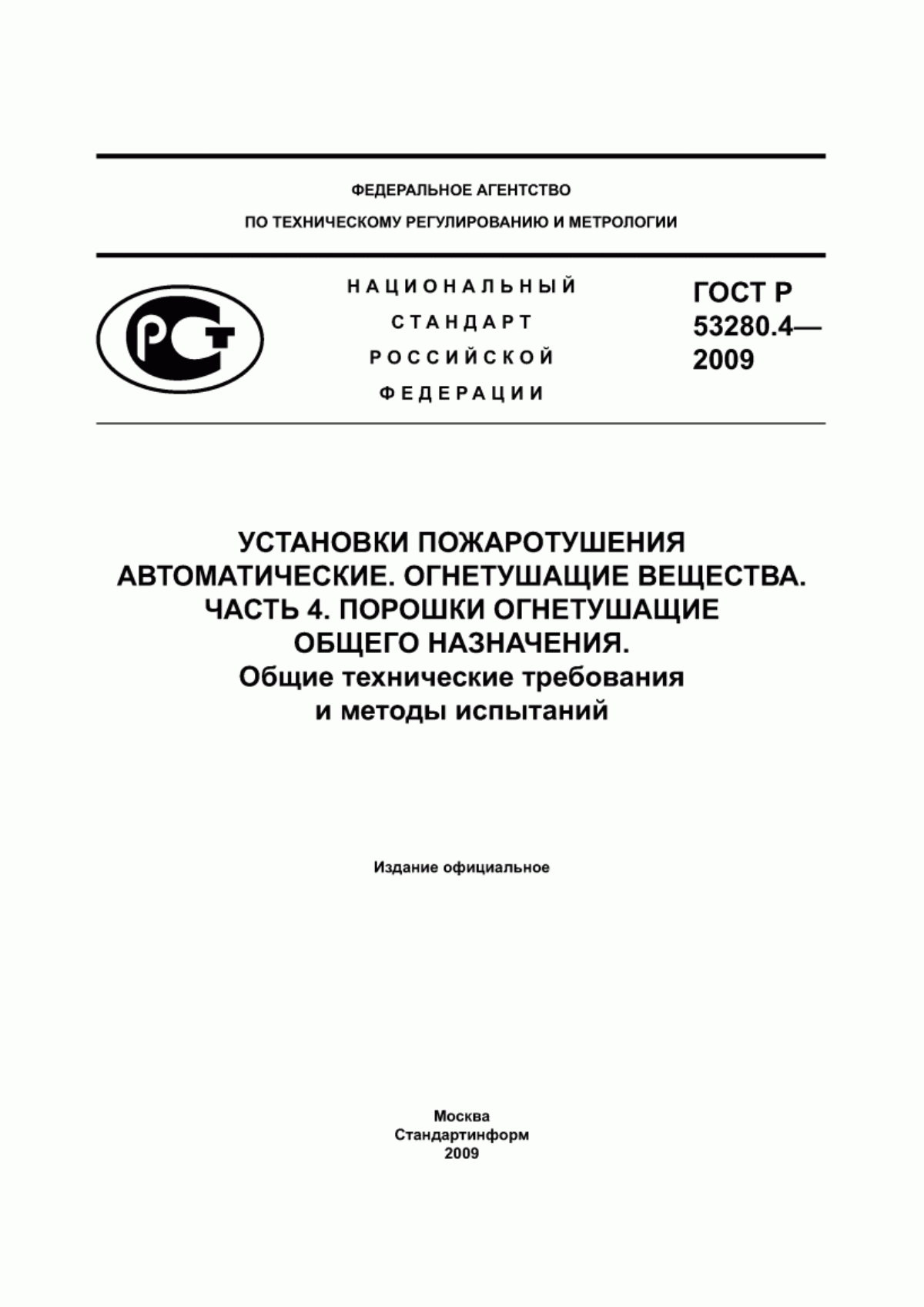 ФЕДЕРАЛЬНОЕ АГЕНТСТВО
ПО ТЕХНИЧЕСКОМУ РЕГУЛИРОВАНИЮ И МЕТРОЛОГИИ

РСТ

НАЦИОНАЛЬНЫЙ
СТАНДАРТ
РОССИЙСКОЙ
ФЕДЕРАЦИИ

ГОСТ Р
53280.4—
2009

УСТАНОВКИ ПОЖАРОТУШЕНИЯ АВТОМАТИЧЕСКИЕ. ОГНЕТУШАЩИЕ ВЕЩЕСТВА. ЧАСТЬ 4. ПОРОШКИ ОГНЕТУШАЩИЕ ОБЩЕГО НАЗНАЧЕНИЯ.
Общие технические требования и методы испытаний

Издание официальное

Москва
Стандартинформ
2009